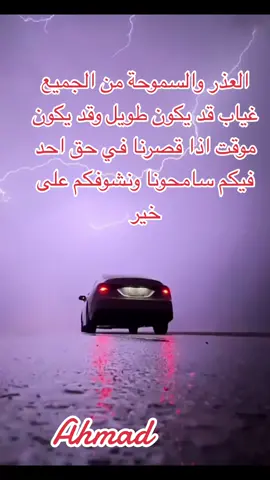 العذر والسموحة من الجميع غياب قد يكون طويل وقد يكون موقت اذا قصرنا في حق احد فيكم سامحونا ونشوفكم على خير

Ahmad